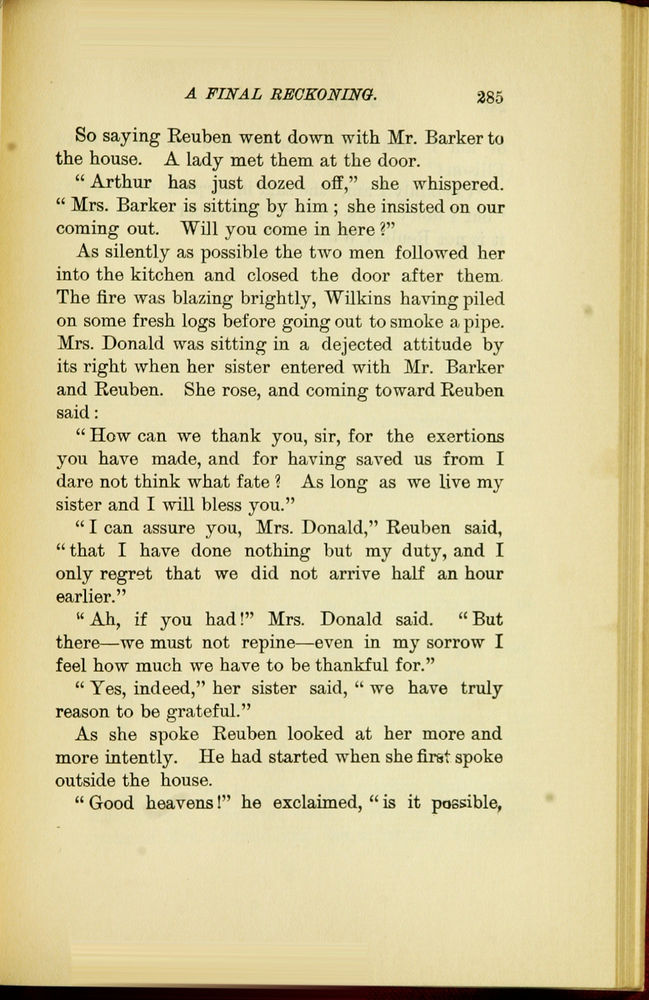 A FINAL RECKONING. 285

So saying Reuben went down with Mr. Barker to the house. A lady met them at the door.

"Arthur has just dozed off," she whispered. "Mrs. Barker is sitting by him; she insisted on our coming out. Will you come in here?"

As silently as possible the two men followed her into the kitchen and closed the door after them. The fire was blazing brightly, Wilkins having piled on some fresh logs before going out to smoke a pipe. Mrs. Donald was sitting in a dejected attitude by its right when her sister entered with Mr. Barker and Reuben. She rose, and coming toward Reuben said:

"How can we thank you, sir, for the exertions you have made, and for having saved us from I dare not think what fate? As long as we live my sister and I will bless you."

"I can assure you, Mrs. Donald," Reuben said, "that I have done nothing but my duty, and I only regret that we did not arrive half an hour earlier."

"Ah, if you had!" Mrs. Donald said. "But there—we must not repine—even in my sorrow I feel how much we have to be thankful for."

"Yes, indeed," her sister said, "we have truly reason to be grateful."

As she spoke Reuben looked at her more and more intently. He had started when she first spoke outside the house.

"Good heavens!" he exclaimed, "is it possible,